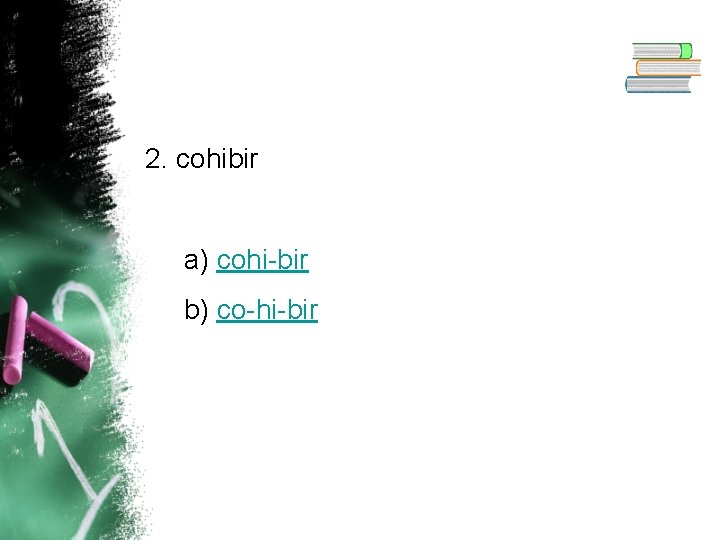 2. cohibir

a) cohi-bir

b) co-hi-bir